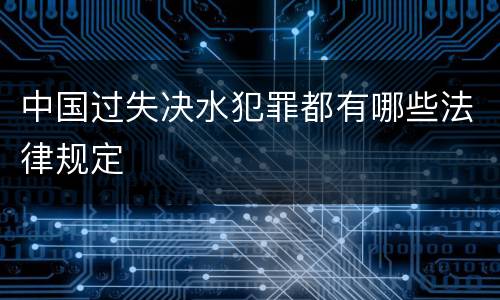 中国过失决水犯罪都有哪些法律规定